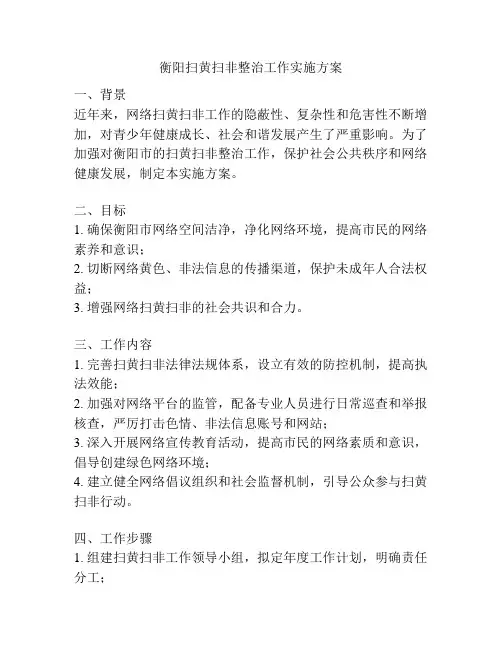 衡阳扫黄扫非整治工作实施方案

一、背景
近年来，网络扫黄扫非工作的隐蔽性、复杂性和危害性不断增加，对青少年健康成长、社会和谐发展产生了严重影响。为了加强对衡阳市的扫黄扫非整治工作，保护社会公共秩序和网络健康发展，制定本实施方案。

二、目标
1. 确保衡阳市网络空间洁净，净化网络环境，提高市民的网络素养和意识；
2. 切断网络黄色、非法信息的传播渠道，保护未成年人合法权益；
3. 增强网络扫黄扫非的社会共识和合力。

三、工作内容
1. 完善扫黄扫非法律法规体系，设立有效的防控机制，提高执法效能；
2. 加强对网络平台的监管，配备专业人员进行日常巡查和举报核查，严厉打击色情、非法信息账号和网站；
3. 深入开展网络宣传教育活动，提高市民的网络素质和意识，倡导创建绿色网络环境；
4. 建立健全网络倡议组织和社会监督机制，引导公众参与扫黄扫非行动。

四、工作步骤
1. 组建扫黄扫非工作领导小组，拟定年度工作计划，明确责任分工；